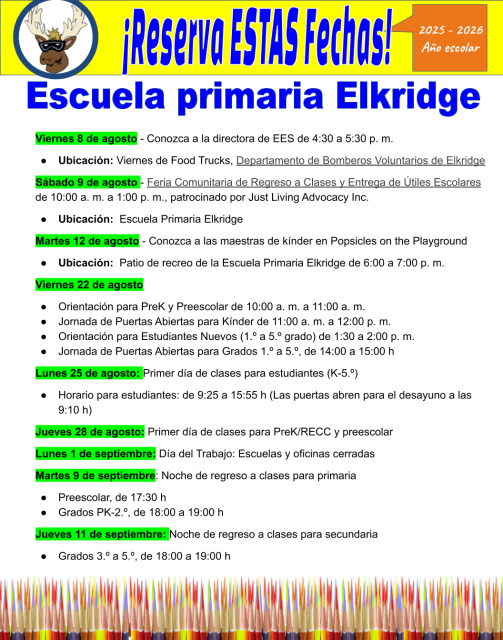 ¡Reserva ESTAS Fechas!

2025 - 2026
Año escolar

Escuela primaria Elkridge

Viernes 8 de agosto - Conozca a la directora de EES de 4:30 a 5:30 p. m.

● Ubicación: Viernes de Food Trucks, Departamento de Bomberos Voluntarios de Elkridge

Sábado 9 de agosto - Feria Comunitaria de Regreso a Clases y Entrega de Útiles Escolares de 10:00 a. m. a 1:00 p. m., patrocinado por Just Living Advocacy Inc.

● Ubicación: Escuela Primaria Elkridge

Martes 12 de agosto - Conozca a las maestras de kínder en Popsicles on the Playground

● Ubicación: Patio de recreo de la Escuela Primaria Elkridge de 6:00 a 7:00 p. m.

Viernes 22 de agosto

● Orientación para PreK y Preescolar de 10:00 a. m. a 11:00 a. m.
● Jornada de Puertas Abiertas para Kínder de 11:00 a. m. a 12:00 p. m.
● Orientación para Estudiantes Nuevos (1.º a 5.º grado) de 1:30 a 2:00 p. m.
● Jornada de Puertas Abiertas para Grados 1.º a 5.º, de 14:00 a 15:00 h

Lunes 25 de agosto: Primer día de clases para estudiantes (K-5.º)

● Horario para estudiantes: de 9:25 a 15:55 h (Las puertas abren para el desayuno a las 9:10 h)

Jueves 28 de agosto: Primer día de clases para PreK/RECC y preescolar

Lunes 1 de septiembre: Día del Trabajo: Escuelas y oficinas cerradas

Martes 9 de septiembre: Noche de regreso a clases para primaria

● Preescolar, de 17:30 h
● Grados PK-2.º, de 18:00 a 19:00 h

Jueves 11 de septiembre: Noche de regreso a clases para secundaria

● Grados 3.º a 5.º, de 18:00 a 19:00 h